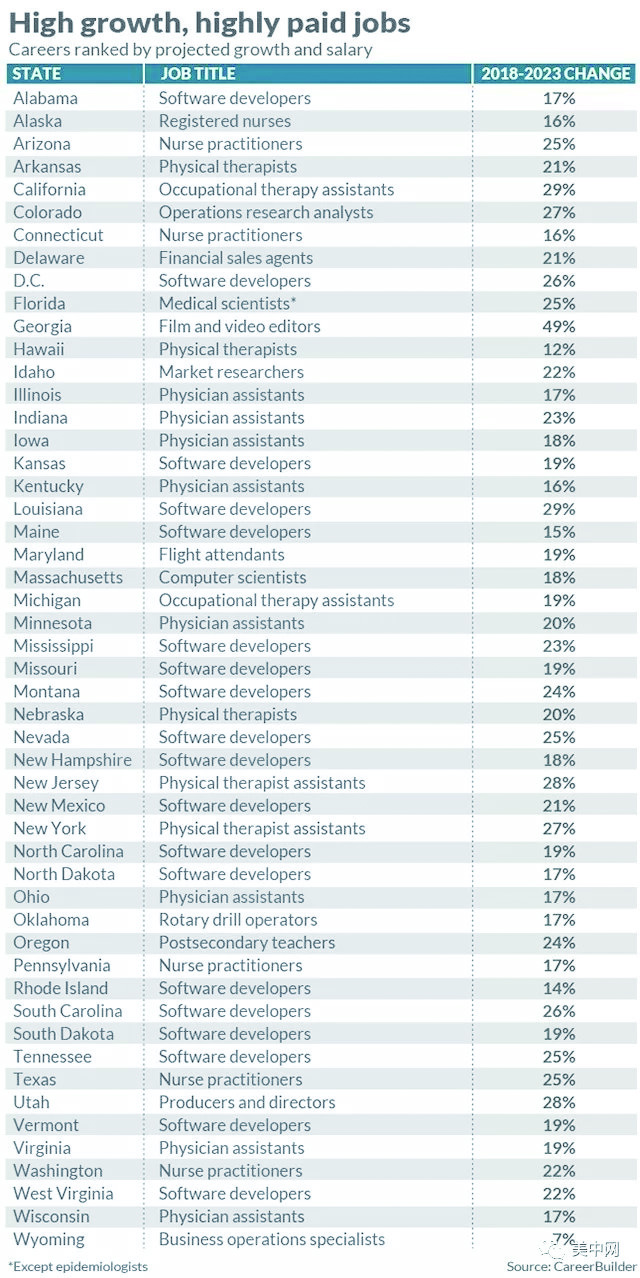 High growth, highly paid jobs

Careers ranked by projected growth and salary

| STATE | JOB TITLE | 2018-2023 CHANGE |
|---|---|---|
| Alabama | Software developers | 17% |
| Alaska | Registered nurses | 16% |
| Arizona | Nurse practitioners | 25% |
| Arkansas | Physical therapists | 21% |
| California | Occupational therapy assistants | 29% |
| Colorado | Operations research analysts | 27% |
| Connecticut | Nurse practitioners | 16% |
| Delaware | Financial sales agents | 21% |
| D.C. | Software developers | 26% |
| Florida | Medical scientists* | 25% |
| Georgia | Film and video editors | 49% |
| Hawaii | Physical therapists | 12% |
| Idaho | Market researchers | 22% |
| Illinois | Physician assistants | 17% |
| Indiana | Physician assistants | 23% |
| Iowa | Physician assistants | 18% |
| Kansas | Software developers | 19% |
| Kentucky | Physician assistants | 16% |
| Louisiana | Software developers | 29% |
| Maine | Software developers | 15% |
| Maryland | Flight attendants | 19% |
| Massachusetts | Computer scientists | 18% |
| Michigan | Occupational therapy assistants | 19% |
| Minnesota | Physician assistants | 20% |
| Mississippi | Software developers | 23% |
| Missouri | Software developers | 19% |
| Montana | Software developers | 24% |
| Nebraska | Physical therapists | 20% |
| Nevada | Software developers | 25% |
| New Hampshire | Software developers | 18% |
| New Jersey | Physical therapist assistants | 28% |
| New Mexico | Software developers | 21% |
| New York | Physical therapist assistants | 27% |
| North Carolina | Software developers | 19% |
| North Dakota | Software developers | 17% |
| Ohio | Physician assistants | 17% |
| Oklahoma | Rotary drill operators | 17% |
| Oregon | Postsecondary teachers | 24% |
| Pennsylvania | Nurse practitioners | 17% |
| Rhode Island | Software developers | 14% |
| South Carolina | Software developers | 26% |
| South Dakota | Software developers | 19% |
| Tennessee | Software developers | 25% |
| Texas | Nurse practitioners | 25% |
| Utah | Producers and directors | 28% |
| Vermont | Software developers | 19% |
| Virginia | Physician assistants | 19% |
| Washington | Nurse practitioners | 22% |
| West Virginia | Software developers | 22% |
| Wisconsin | Physician assistants | 17% |
| Wyoming | Business operations specialists | 7% |

*Except epidemiologists

美中网

Source: CareerBuilder